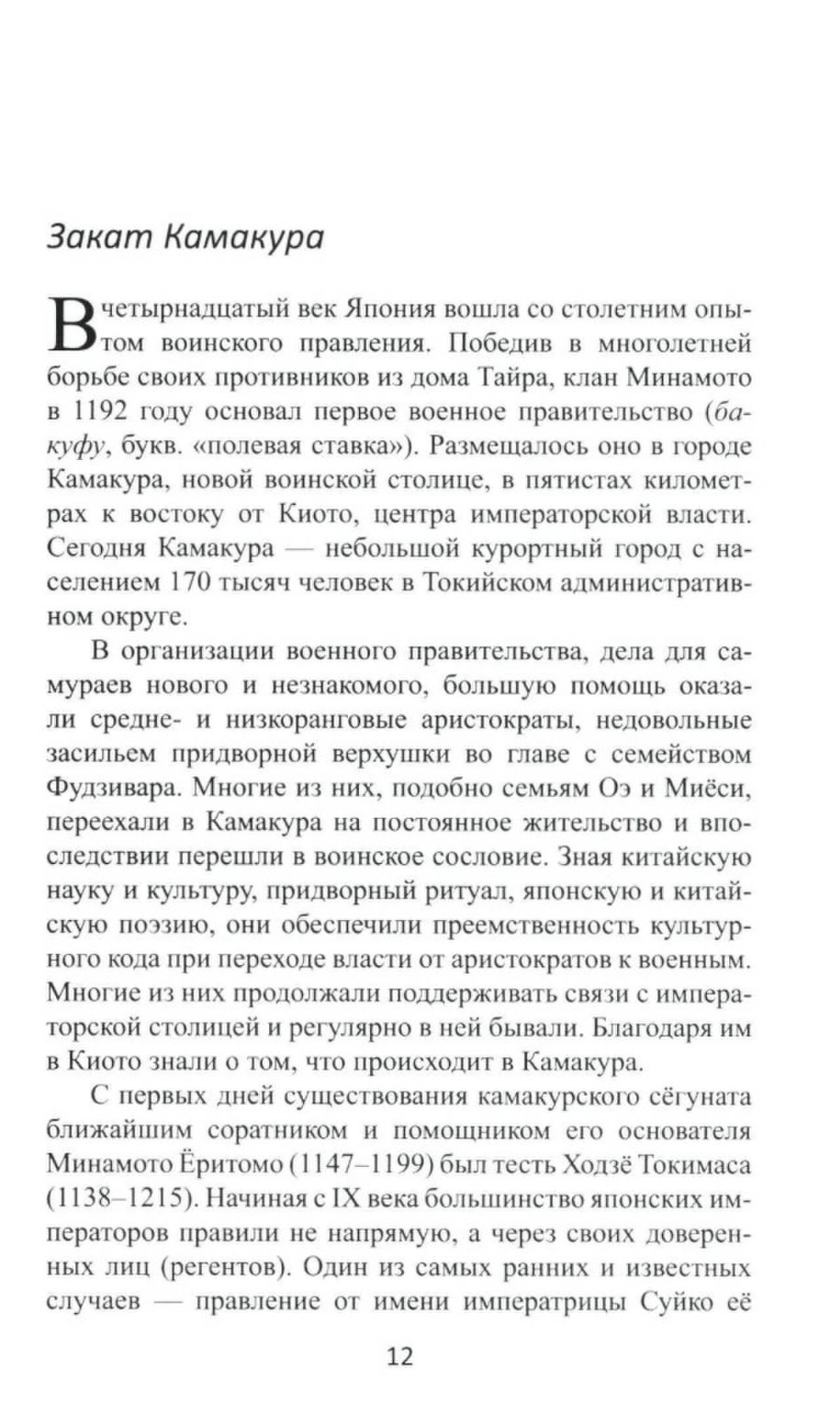 Закат Камакура

В четырнадцатый век Япония вошла со столетним опытом воинского правления. Победив в многолетней борьбе своих противников из дома Тайра, клан Минамото в 1192 году основал первое военное правительство (бакуфу, букв. «полевая ставка»). Размещалось оно в городе Камакура, новой воинской столице, в пятистах километрах к востоку от Киото, центра императорской власти. Сегодня Камакура — небольшой курортный город с населением 170 тысяч человек в Токийском административном округе.

В организации военного правительства, дела для самураев нового и незнакомого, большую помощь оказали средне- и низкоранговые аристократы, недовольные засильем придворной верхушки во главе с семейством Фудзивара. Многие из них, подобно семьям Оэ и Миёси, переехали в Камакура на постоянное жительство и впоследствии перешли в воинское сословие. Зная китайскую науку и культуру, придворный ритуал, японскую и китайскую поэзию, они обеспечили преемственность культурного кода при переходе власти от аристократов к военным. Многие из них продолжали поддерживать связи с императорской столицей и регулярно в ней бывали. Благодаря им в Киото знали о том, что происходит в Камакура.

С первых дней существования камакурского сёгуната ближайшим соратником и помощником его основателя Минамото Ёритомо (1147–1199) был тесть Ходзё Токимаса (1138–1215). Начиная с IX века большинство японских императоров правили не напрямую, а через своих доверенных лиц (регентов). Один из самых ранних и известных случаев — правление от имени императрицы Суйко её

12